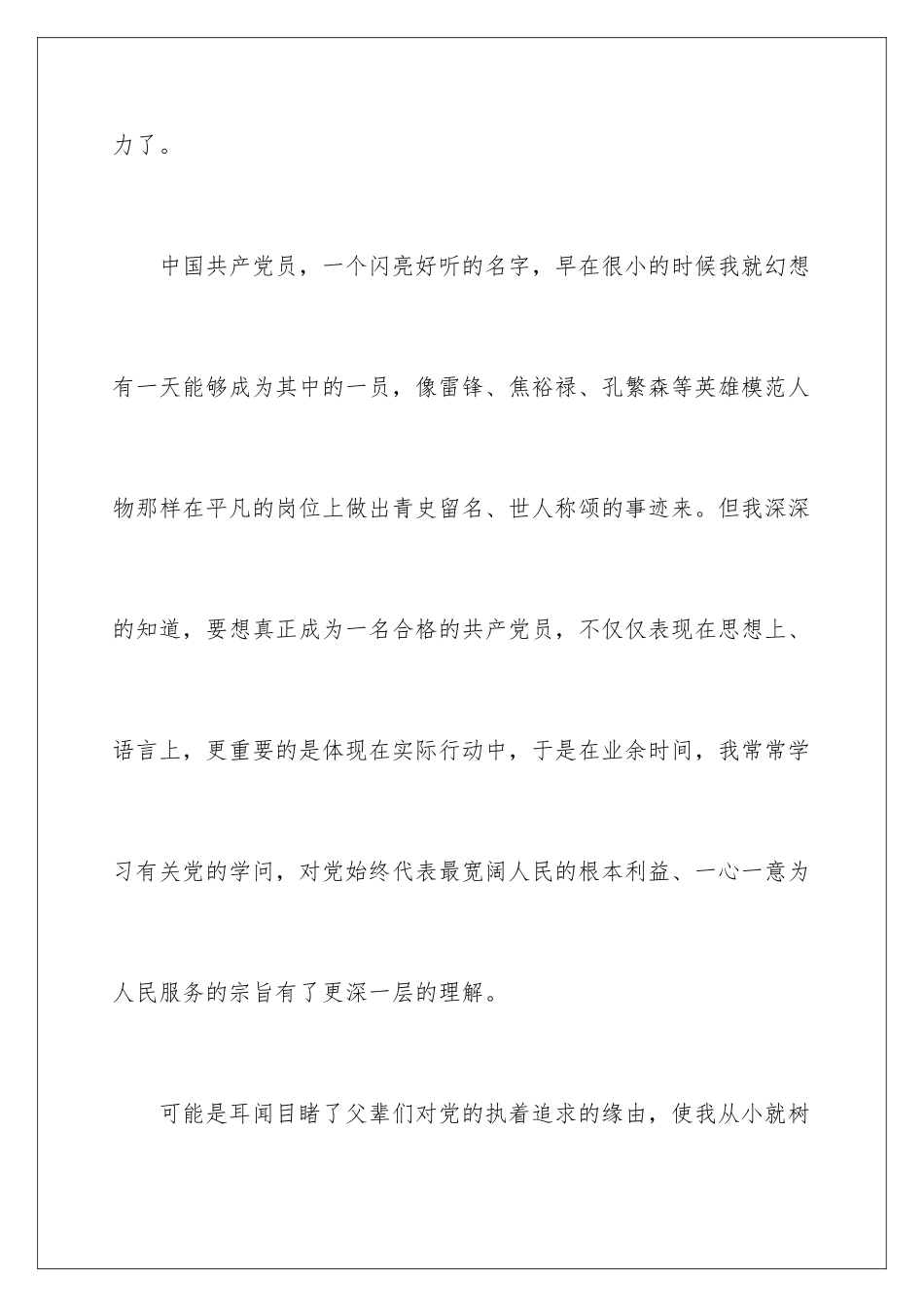 力了。

中国共产党员，一个闪亮好听的名字，早在很小的时候我就幻想有一天能够成为其中的一员，像雷锋、焦裕禄、孔繁森等英雄模范人物那样在平凡的岗位上做出青史留名、世人称颂的事迹来。但我深深的知道，要想真正成为一名合格的共产党员，不仅仅表现在思想上、语言上，更重要的是体现在实际行动中，于是在业余时间，我常常学习有关党的学问，对党始终代表最宽阔人民的根本利益、一心一意为人民服务的宗旨有了更深一层的理解。

可能是耳闻目睹了父辈们对党的执着追求的缘由，使我从小就树